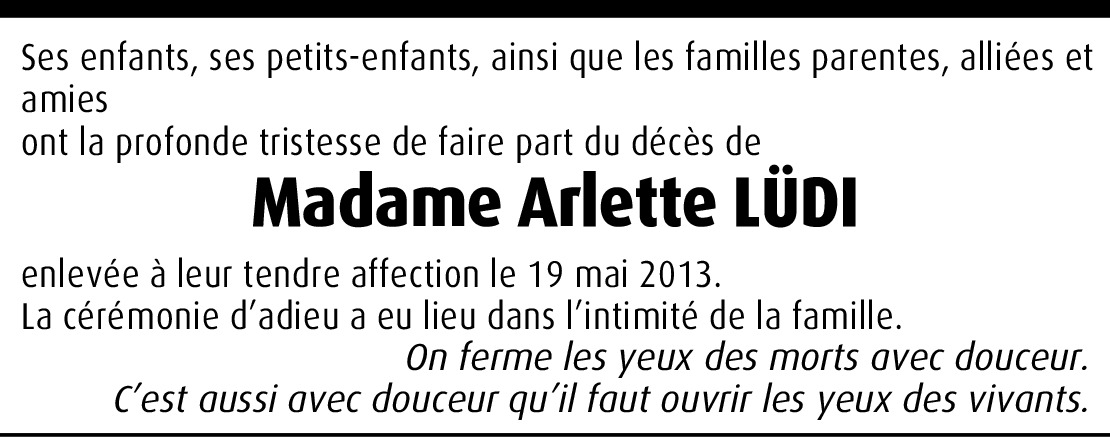 Ses enfants, ses petits-enfants, ainsi que les familles parentes, alliées et amies

ont la profonde tristesse de faire part du décès de

Madame Arlette LÜDI

enlevée à leur tendre affection le 19 mai 2013.

La cérémonie d'adieu a eu lieu dans l'intimité de la famille.

On ferme les yeux des morts avec douceur.
C'est aussi avec douceur qu'il faut ouvrir les yeux des vivants.